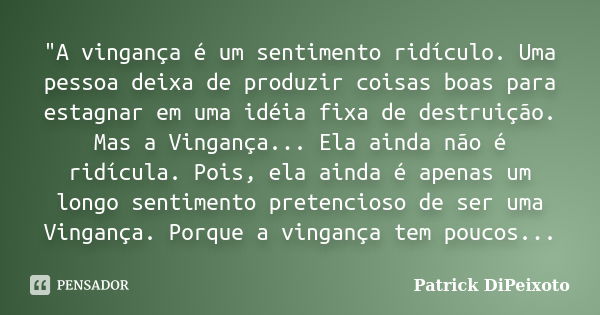 "A vingança é um sentimento ridículo. Uma pessoa deixa de produzir coisas boas para estagnar em uma idéia fixa de destruição. Mas a Vingança... Ela ainda não é ridícula. Pois, ela ainda é apenas um longo sentimento pretencioso de ser uma Vingança. Porque a vingança tem poucos...

PENSADOR

Patrick DiPeixoto